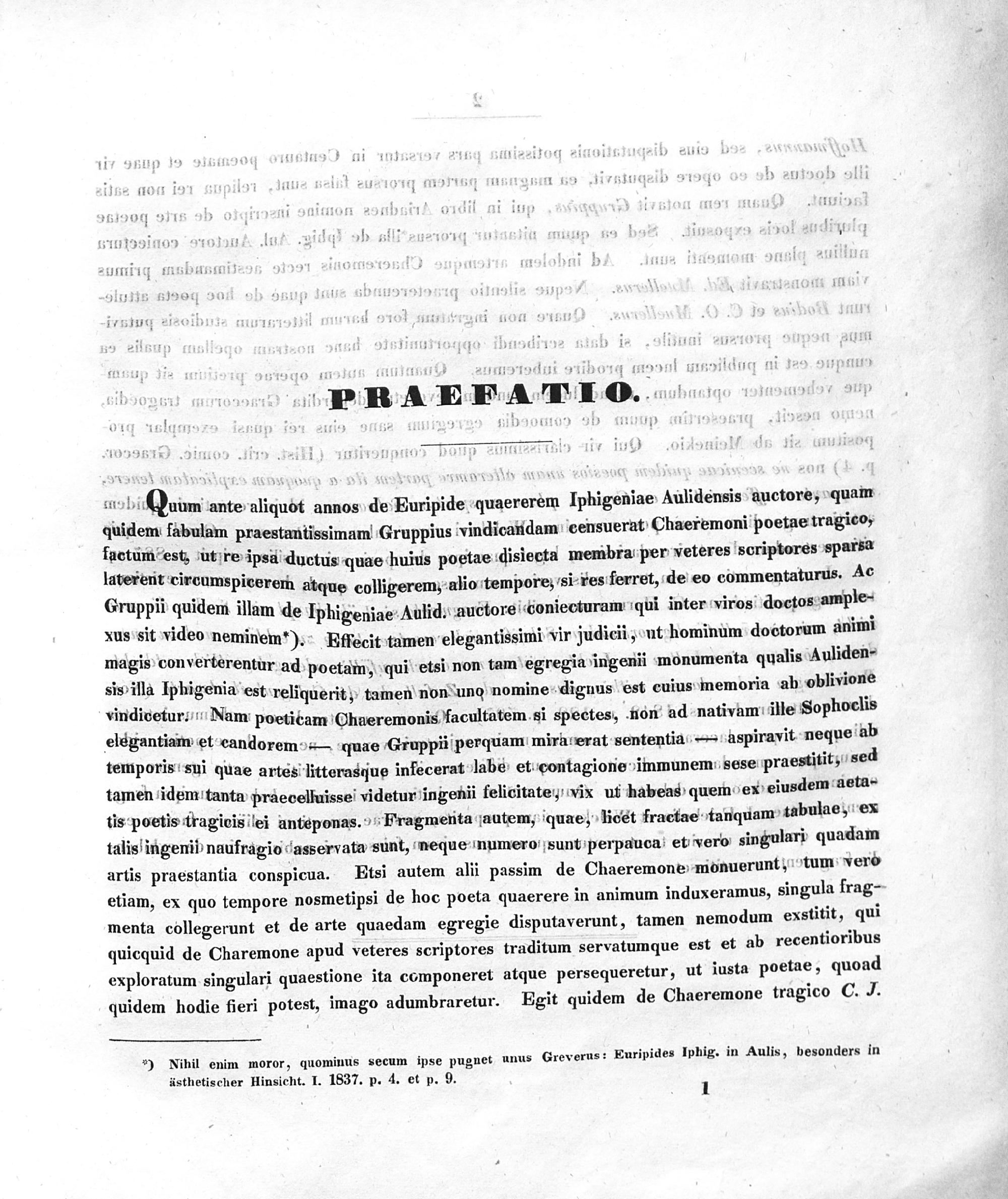 PRAEFATIO.

Quum ante aliquot annos de Euripide quaererem Iphigeniae Aulidensis auctore, quam quidem fabulam praestantissimam Gruppius vindicandam censuerat Chaeremoni poetae tragico, factum est, ut re ipsa ductus quae huius poetae disiecta membra per veteres scriptores sparsa laterent circumspicerem atque colligerem, alio tempore, si res ferret, de eo commentaturus. Ac Gruppii quidem illam de Iphigeniae Aulid. auctore coniecturam qui inter viros doctos amplexus sit video neminem*). Effecit tamen elegantissimi vir judicii, ut hominum doctorum animi magis converterentur ad poetam, qui etsi non tam egregia ingenii monumenta qualis Aulidensis illa Iphigenia est reliquerit, tamen non uno nomine dignus est cuius memoria ab oblivione vindicetur. Nam poeticam Chaeremonis facultatem si spectes, non ad nativam ille Sophoclis elegantiam et candorem — quae Gruppii perquam mira erat sententia — aspiravit neque ab temporis sui quae artes litterasque infecerat labe et contagione immunem sese praestitit, sed tamen idem tanta praecelluisse videtur ingenii felicitate, vix ut habeas quem ex eiusdem aetatis poetis tragicis ei anteponas. Fragmenta autem, quae, licet fractae tanquam tabulae, ex talis ingenii naufragio asservata sunt, neque numero sunt perpauca et vero singulari quadam artis praestantia conspicua. Etsi autem alii passim de Chaeremone monuerunt, tum vero etiam, ex quo tempore nosmetipsi de hoc poeta quaerere in animum induxeramus, singula fragmenta collegerunt et de arte quaedam egregie disputaverunt, tamen nemodum exstitit, qui quicquid de Charemone apud veteres scriptores traditum servatumque est et ab recentioribus exploratum singulari quaestione ita componeret atque persequeretur, ut iusta poetae, quoad quidem hodie fieri potest, imago adumbraretur. Egit quidem de Chaeremone tragico C. J.

*) Nihil enim moror, quominus secum ipse pugnet unus Greverus: Euripides Iphig. in Aulis, besonders in ästhetischer Hinsicht. I. 1837. p. 4. et p. 9.

1